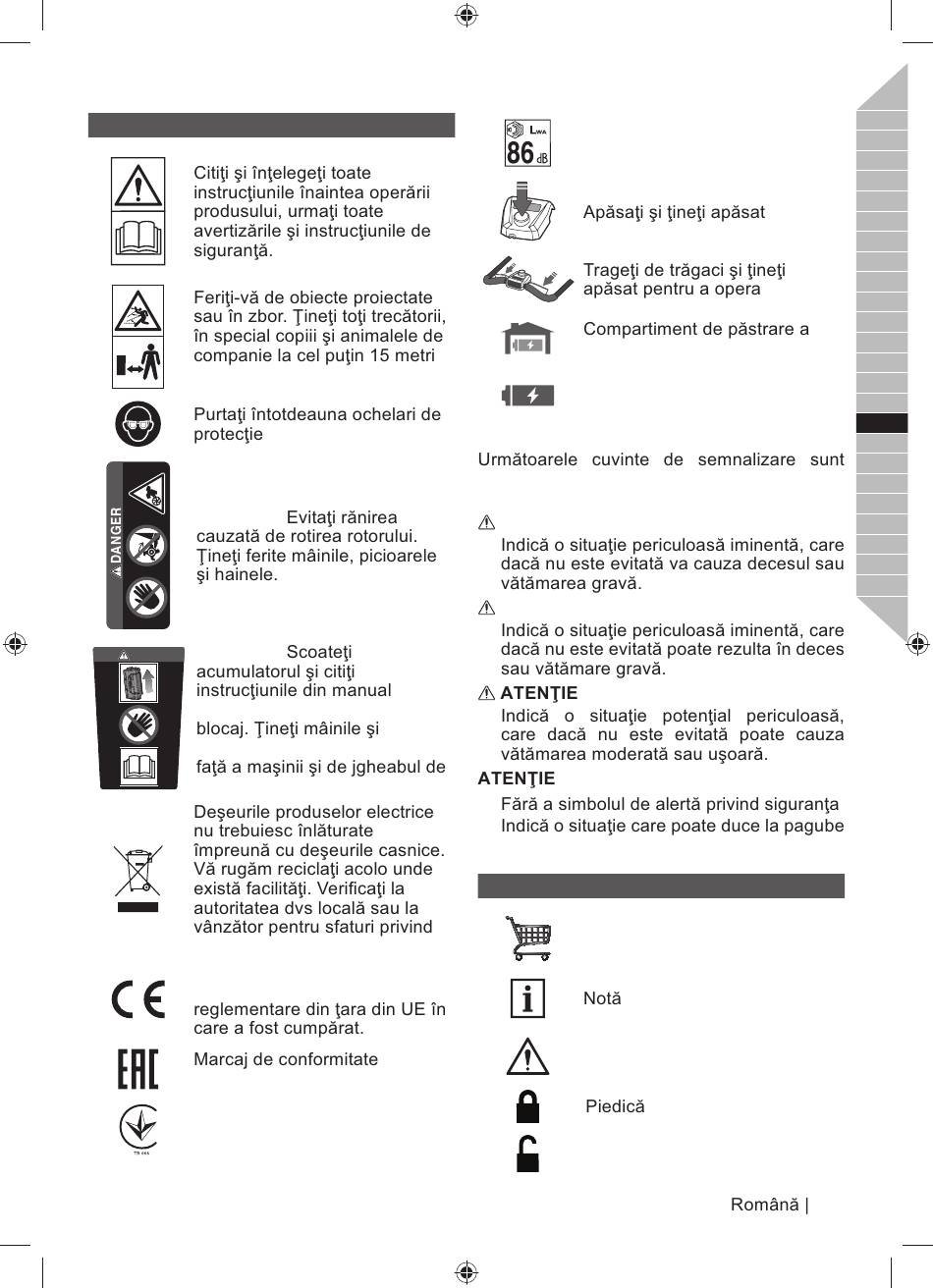 Citiţi şi înţelegeţi toate instrucţiunile înaintea operării produsului, urmaţi toate avertizările şi instrucţiunile de siguranţă.

Feriţi-vă de obiecte proiectate sau în zbor. Ţineţi toţi trecătorii, în special copiii şi animalele de companie la cel puţin 15 metri

Purtaţi întotdeauna ochelari de protecţie

DANGER

Evitaţi rănirea cauzată de rotirea rotorului. Ţineţi ferite mâinile, picioarele şi hainele.

Scoateţi acumulatorul şi citiţi instrucţiunile din manual

blocaj. Ţineţi mâinile şi

faţă a maşinii şi de jgheabul de

Deşeurile produselor electrice nu trebuiesc înlăturate împreună cu deşeurile casnice. Vă rugăm reciclaţi acolo unde există facilităţi. Verificaţi la autoritatea dvs locală sau la vânzător pentru sfaturi privind

reglementare din ţara din UE în care a fost cumpărat.

Marcaj de conformitate

LWA
86 dB

Apăsaţi şi ţineţi apăsat

Trageţi de trăgaci şi ţineţi apăsat pentru a opera

Compartiment de păstrare a

Următoarele cuvinte de semnalizare sunt

Indică o situaţie periculoasă iminentă, care dacă nu este evitată va cauza decesul sau vătămarea gravă.

Indică o situaţie periculoasă iminentă, care dacă nu este evitată poate rezulta în deces sau vătămare gravă.

ATENŢIE
Indică o situaţie potenţial periculoasă, care dacă nu este evitată poate cauza vătămarea moderată sau uşoară.

ATENŢIE
Fără a simbolul de alertă privind siguranţa
Indică o situaţie care poate duce la pagube

Notă

Piedică

Română |